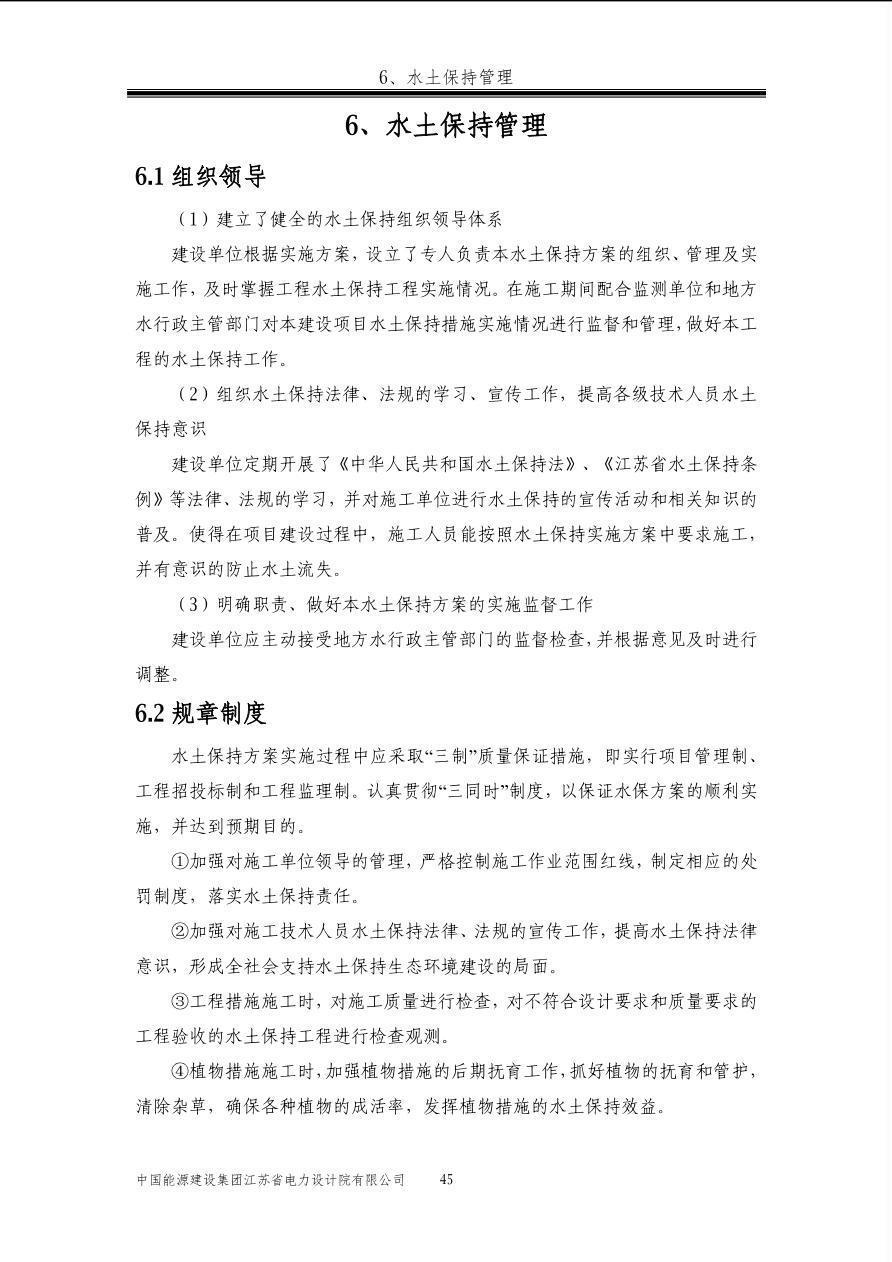 6、水土保持管理

6、水土保持管理

6.1 组织领导

（1）建立了健全的水土保持组织领导体系

建设单位根据实施方案，设立了专人负责本水土保持方案的组织、管理及实施工作，及时掌握工程水土保持工程实施情况。在施工期间配合监测单位和地方水行政主管部门对本建设项目水土保持措施实施情况进行监督和管理，做好本工程的水土保持工作。

（2）组织水土保持法律、法规的学习、宣传工作，提高各级技术人员水土保持意识

建设单位定期开展了《中华人民共和国水土保持法》、《江苏省水土保持条例》等法律、法规的学习，并对施工单位进行水土保持的宣传活动和相关知识的普及。使得在项目建设过程中，施工人员能按照水土保持实施方案中要求施工，并有意识的防止水土流失。

（3）明确职责、做好本水土保持方案的实施监督工作

建设单位应主动接受地方水行政主管部门的监督检查，并根据意见及时进行调整。

6.2 规章制度

水土保持方案实施过程中应采取“三制”质量保证措施，即实行项目管理制、工程招投标制和工程监理制。认真贯彻“三同时”制度，以保证水保方案的顺利实施，并达到预期目的。

①加强对施工单位领导的管理，严格控制施工作业范围红线，制定相应的处罚制度，落实水土保持责任。

②加强对施工技术人员水土保持法律、法规的宣传工作，提高水土保持法律意识，形成全社会支持水土保持生态环境建设的局面。

③工程措施施工时，对施工质量进行检查，对不符合设计要求和质量要求的工程验收的水土保持工程进行检查观测。

④植物措施施工时，加强植物措施的后期抚育工作，抓好植物的抚育和管护，清除杂草，确保各种植物的成活率，发挥植物措施的水土保持效益。

中国能源建设集团江苏省电力设计院有限公司 45